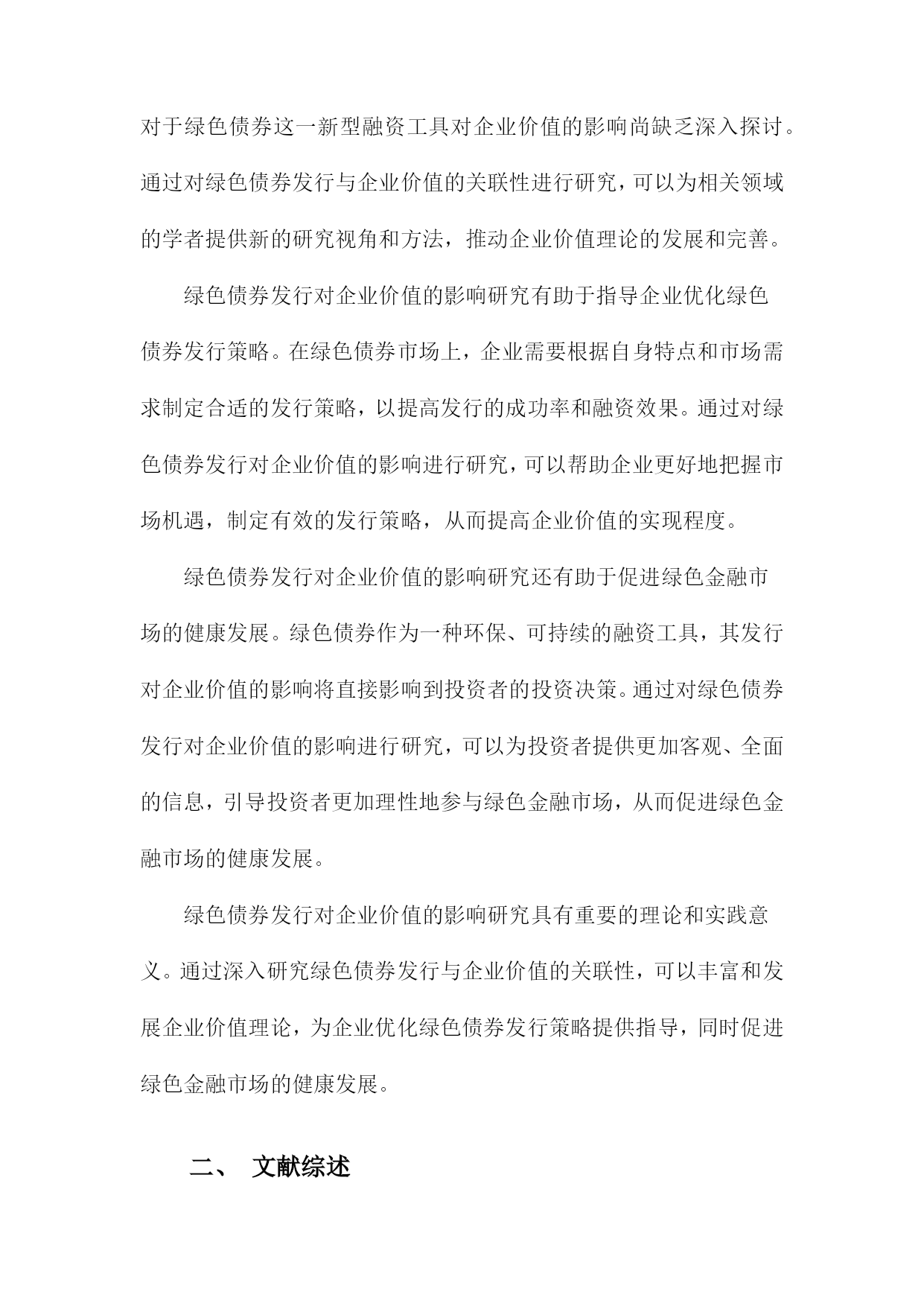 对于绿色债券这一新型融资工具对企业价值的影响尚缺乏深入探讨。通过对绿色债券发行与企业价值的关联性进行研究，可以为相关领域的学者提供新的研究视角和方法，推动企业价值理论的发展和完善。

绿色债券发行对企业价值的影响研究有助于指导企业优化绿色债券发行策略。在绿色债券市场上，企业需要根据自身特点和市场需求制定合适的发行策略，以提高发行的成功率和融资效果。通过对绿色债券发行对企业价值的影响进行研究，可以帮助企业更好地把握市场机遇，制定有效的发行策略，从而提高企业价值的实现程度。

绿色债券发行对企业价值的影响研究还有助于促进绿色金融市场的健康发展。绿色债券作为一种环保、可持续的融资工具，其发行对企业价值的影响将直接影响到投资者的投资决策。通过对绿色债券发行对企业价值的影响进行研究，可以为投资者提供更加客观、全面的信息，引导投资者更加理性地参与绿色金融市场，从而促进绿色金融市场的健康发展。

绿色债券发行对企业价值的影响研究具有重要的理论和实践意义。通过深入研究绿色债券发行与企业价值的关联性，可以丰富和发展企业价值理论，为企业优化绿色债券发行策略提供指导，同时促进绿色金融市场的健康发展。

二、 文献综述